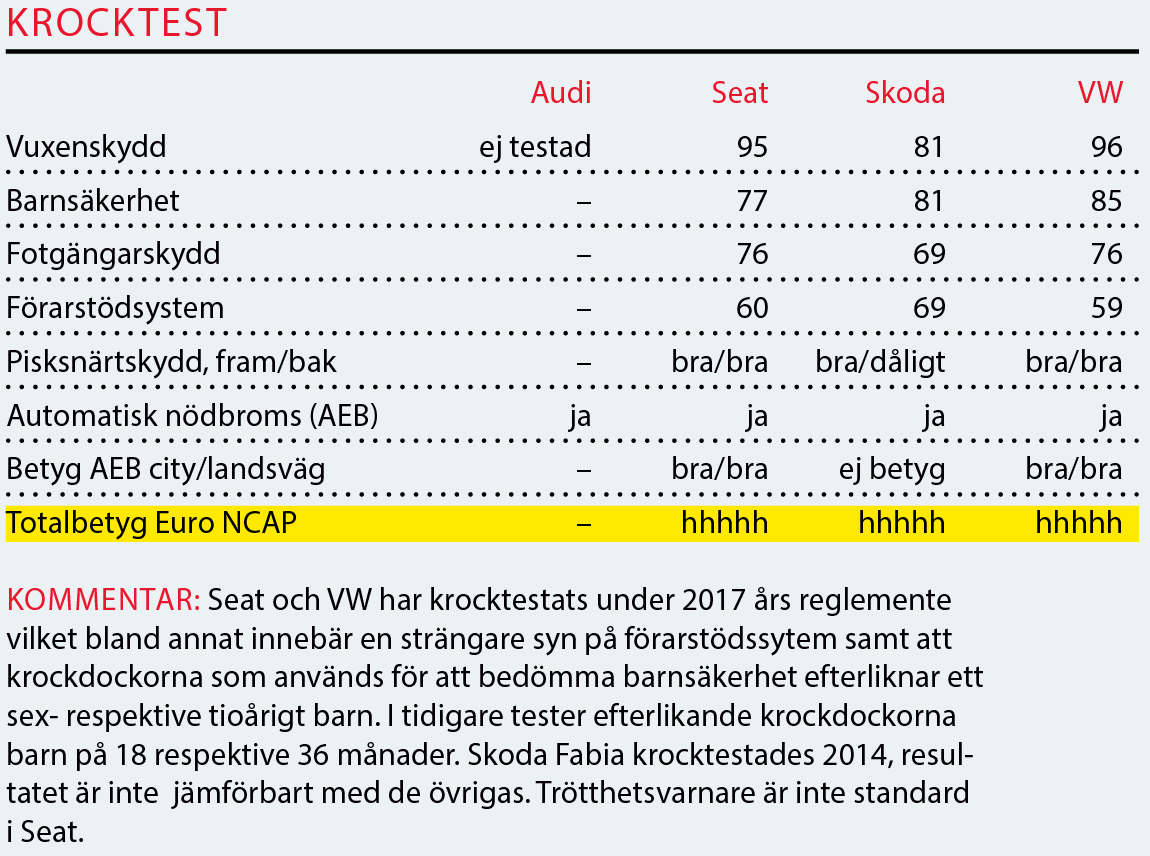 KROCKTEST

| | Audi | Seat | Skoda | VW |
|---|---|---|---|---|
| Vuxenskydd | ej testad | 95 | 81 | 96 |
| Barnsäkerhet | – | 77 | 81 | 85 |
| Fotgängarskydd | – | 76 | 69 | 76 |
| Förarstödsystem | – | 60 | 69 | 59 |
| Pisksnärtskydd, fram/bak | – | bra/bra | bra/dåligt | bra/bra |
| Automatisk nödbroms (AEB) | ja | ja | ja | ja |
| Betyg AEB city/landsväg | – | bra/bra | ej betyg | bra/bra |
| Totalbetyg Euro NCAP | – | hhhhh | hhhhh | hhhhh |

KOMMENTAR: Seat och VW har krocktestats under 2017 års reglemente vilket bland annat innebär en strängare syn på förarstödssytem samt att krockdockorna som används för att bedömma barnsäkerhet efterliknar ett sex- respektive tioårigt barn. I tidigare tester efterlikande krockdockorna barn på 18 respektive 36 månader. Skoda Fabia krocktestades 2014, resultatet är inte jämförbart med de övrigas. Trötthetsvarnare är inte standard i Seat.